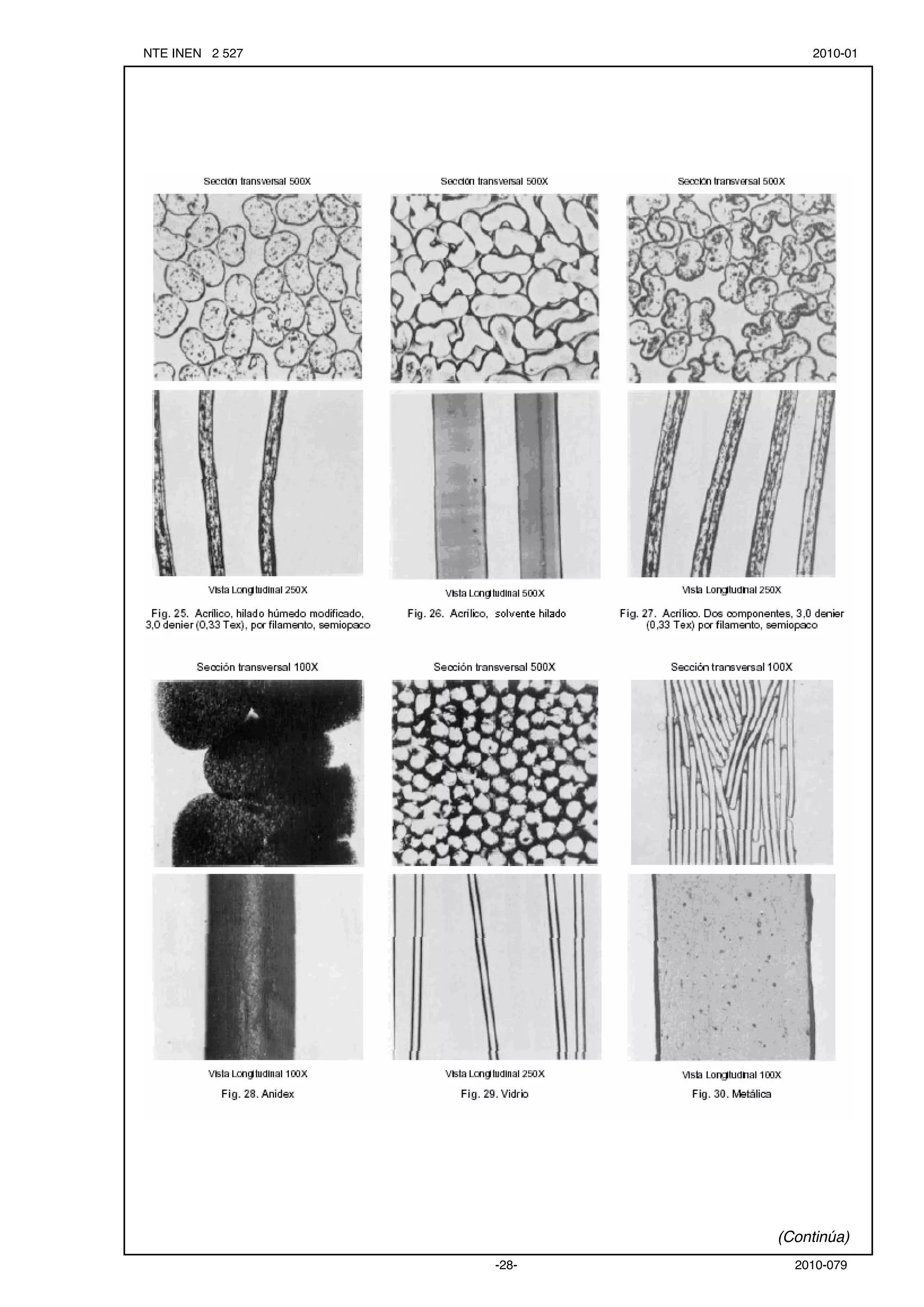 NTE INEN 2 527

2010-01

Sección transversal 500X

Vista Longitudinal 250X

Fig. 25. Acrílico, hilado húmedo modificado, 3,0 denier (0,33 Tex), por filamento, semiopaco

Sección transversal 500X

Vista Longitudinal 500X

Fig. 26. Acrílico, solvente hilado

Sección transversal 500X

Vista Longitudinal 250X

Fig. 27. Acrílico. Dos componentes, 3,0 denier (0,33 Tex) por filamento, semiopaco

Sección transversal 100X

Vista Longitudinal 100X

Fig. 28. Anidex

Sección transversal 500X

Vista Longitudinal 250X

Fig. 29. Vidrio

Sección transversal 100X

Vista Longitudinal 100X

Fig. 30. Metálica

(Continúa)

-28-

2010-079